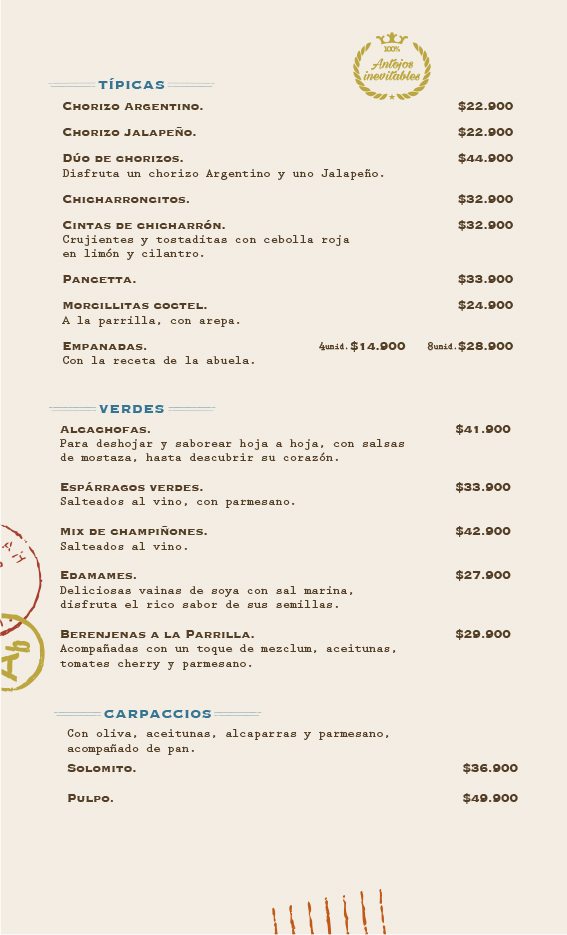 100%
Antojos inevitables

TÍPICAS

Chorizo Argentino. $22.900

Chorizo Jalapeño. $22.900

Dúo de chorizos. $44.900
Disfruta un chorizo Argentino y uno Jalapeño.

Chicharroncitos. $32.900

Cintas de chicharrón. $32.900
Crujientes y tostaditas con cebolla roja en limón y cilantro.

Pancetta. $33.900

Morcillitas coctel. $24.900
A la parrilla, con arepa.

Empanadas. 4unid. $14.900 8unid. $28.900
Con la receta de la abuela.

VERDES

Alcachofas. $41.900
Para deshojar y saborear hoja a hoja, con salsas de mostaza, hasta descubrir su corazón.

Espárragos verdes. $33.900
Salteados al vino, con parmesano.

Mix de champiñones. $42.900
Salteados al vino.

Edamames. $27.900
Deliciosas vainas de soya con sal marina, disfruta el rico sabor de sus semillas.

Berenjenas a la Parrilla. $29.900
Acompañadas con un toque de mezclum, aceitunas, tomates cherry y parmesano.

CARPACCIOS

Con oliva, aceitunas, alcaparras y parmesano, acompañado de pan.

Solomito. $36.900

Pulpo. $49.900